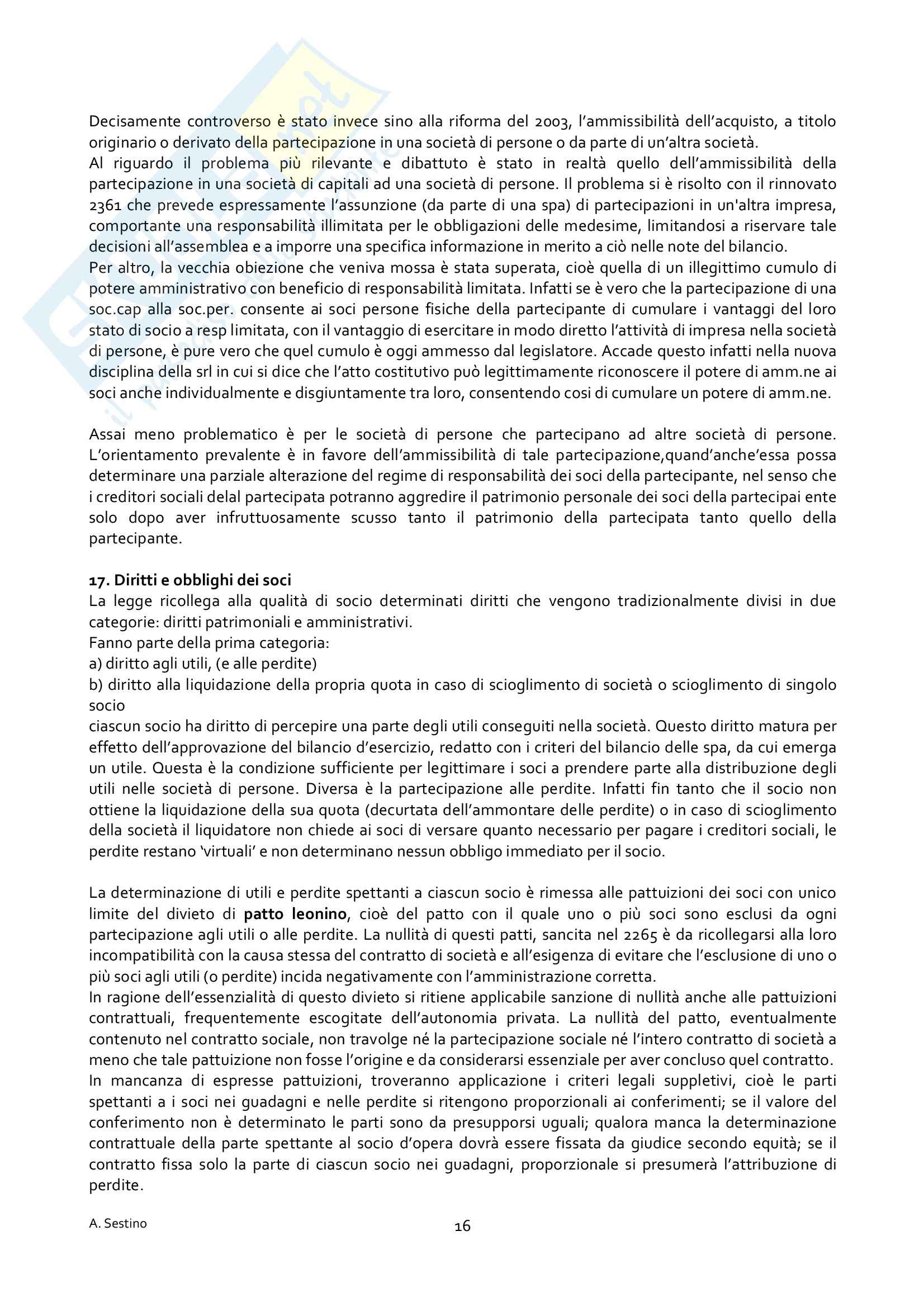 Decisamente controverso è stato invece sino alla riforma del 2003, l'ammissibilità dell'acquisto, a titolo originario o derivato della partecipazione in una società di persone o da parte di un'altra società.
Al riguardo il problema più rilevante e dibattuto è stato in realtà quello dell'ammissibilità della partecipazione in una società di capitali ad una società di persone. Il problema si è risolto con il rinnovato 2361 che prevede espressamente l'assunzione (da parte di una spa) di partecipazioni in un'altra impresa, comportante una responsabilità illimitata per le obbligazioni delle medesime, limitandosi a riservare tale decisioni all'assemblea e a imporre una specifica informazione in merito a ciò nelle note del bilancio.
Per altro, la vecchia obiezione che veniva mossa è stata superata, cioè quella di un illegittimo cumulo di potere amministrativo con beneficio di responsabilità limitata. Infatti se è vero che la partecipazione di una soc.cap alla soc.per. consente ai soci persone fisiche della partecipante di cumulare i vantaggi del loro stato di socio a resp limitata, con il vantaggio di esercitare in modo diretto l'attività di impresa nella società di persone, è pure vero che quel cumulo è oggi ammesso dal legislatore. Accade questo infatti nella nuova disciplina della srl in cui si dice che l'atto costitutivo può legittimamente riconoscere il potere di amm.ne ai soci anche individualmente e disgiuntamente tra loro, consentendo cosi di cumulare un potere di amm.ne.

Assai meno problematico è per le società di persone che partecipano ad altre società di persone. L'orientamento prevalente è in favore dell'ammissibilità di tale partecipazione,quand'anche'essa possa determinare una parziale alterazione del regime di responsabilità dei soci della partecipante, nel senso che i creditori sociali delal partecipata potranno aggredire il patrimonio personale dei soci della partecipai ente solo dopo aver infruttuosamente scusso tanto il patrimonio della partecipata tanto quello della partecipante.

**17. Diritti e obblighi dei soci**
La legge ricollega alla qualità di socio determinati diritti che vengono tradizionalmente divisi in due categorie: diritti patrimoniali e amministrativi.
Fanno parte della prima categoria:
a) diritto agli utili, (e alle perdite)
b) diritto alla liquidazione della propria quota in caso di scioglimento di società o scioglimento di singolo socio
ciascun socio ha diritto di percepire una parte degli utili conseguiti nella società. Questo diritto matura per effetto dell'approvazione del bilancio d'esercizio, redatto con i criteri del bilancio delle spa, da cui emerga un utile. Questa è la condizione sufficiente per legittimare i soci a prendere parte alla distribuzione degli utili nelle società di persone. Diversa è la partecipazione alle perdite. Infatti fin tanto che il socio non ottiene la liquidazione della sua quota (decurtata dell'ammontare delle perdite) o in caso di scioglimento della società il liquidatore non chiede ai soci di versare quanto necessario per pagare i creditori sociali, le perdite restano 'virtuali' e non determinano nessun obbligo immediato per il socio.

La determinazione di utili e perdite spettanti a ciascun socio è rimessa alle pattuizioni dei soci con unico limite del divieto di **patto leonino**, cioè del patto con il quale uno o più soci sono esclusi da ogni partecipazione agli utili o alle perdite. La nullità di questi patti, sancita nel 2265 è da ricollegarsi alla loro incompatibilità con la causa stessa del contratto di società e all'esigenza di evitare che l'esclusione di uno o più soci agli utili (o perdite) incida negativamente con l'amministrazione corretta.
In ragione dell'essenzialità di questo divieto si ritiene applicabile sanzione di nullità anche alle pattuizioni contrattuali, frequentemente escogitate dell'autonomia privata. La nullità del patto, eventualmente contenuto nel contratto sociale, non travolge né la partecipazione sociale né l'intero contratto di società a meno che tale pattuizione non fosse l'origine e da considerarsi essenziale per aver concluso quel contratto.
In mancanza di espresse pattuizioni, troveranno applicazione i criteri legali suppletivi, cioè le parti spettanti a i soci nei guadagni e nelle perdite si ritengono proporzionali ai conferimenti; se il valore del conferimento non è determinato le parti sono da presupporsi uguali; qualora manca la determinazione contrattuale della parte spettante al socio d'opera dovrà essere fissata da giudice secondo equità; se il contratto fissa solo la parte di ciascun socio nei guadagni, proporzionale si presumerà l'attribuzione di perdite.

A. Sestino

16